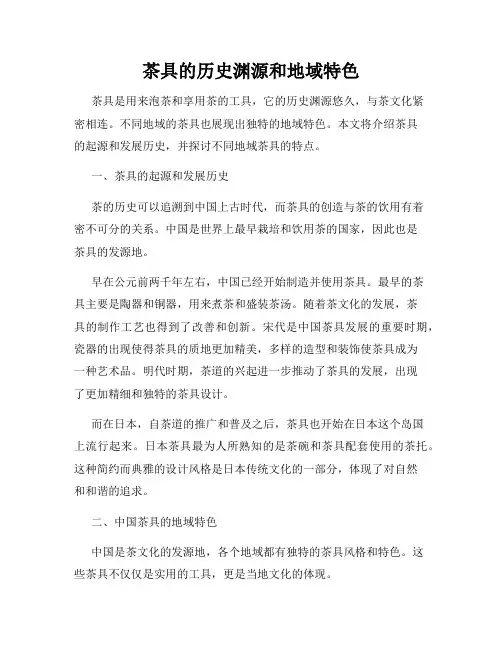 茶具的历史渊源和地域特色

茶具是用来泡茶和享用茶的工具，它的历史渊源悠久，与茶文化紧密相连。不同地域的茶具也展现出独特的地域特色。本文将介绍茶具的起源和发展历史，并探讨不同地域茶具的特点。

一、茶具的起源和发展历史

茶的历史可以追溯到中国上古时代，而茶具的创造与茶的饮用有着密不可分的关系。中国是世界上最早栽培和饮用茶的国家，因此也是茶具的发源地。

早在公元前两千年左右，中国已经开始制造并使用茶具。最早的茶具主要是陶器和铜器，用来煮茶和盛装茶汤。随着茶文化的发展，茶具的制作工艺也得到了改善和创新。宋代是中国茶具发展的重要时期，瓷器的出现使得茶具的质地更加精美，多样的造型和装饰使茶具成为一种艺术品。明代时期，茶道的兴起进一步推动了茶具的发展，出现了更加精细和独特的茶具设计。

而在日本，自茶道的推广和普及之后，茶具也开始在日本这个岛国上流行起来。日本茶具最为人所熟知的是茶碗和茶具配套使用的茶托。这种简约而典雅的设计风格是日本传统文化的一部分，体现了对自然和和谐的追求。

二、中国茶具的地域特色

中国是茶文化的发源地，各个地域都有独特的茶具风格和特色。这些茶具不仅仅是实用的工具，更是当地文化的体现。